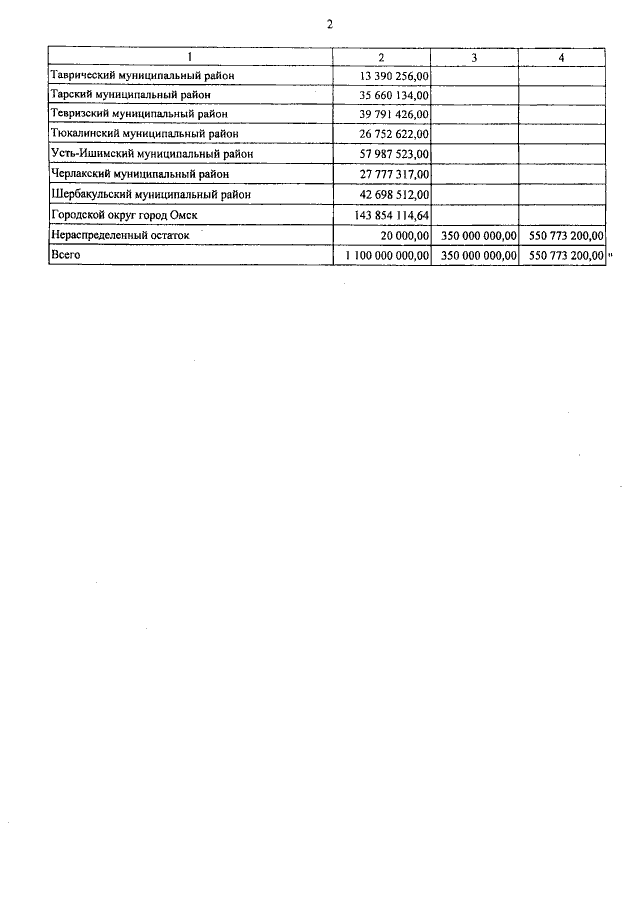 2

| 1 | 2 | 3 | 4 |
|---|---|---|---|
| Таврический муниципальный район | 13 390 256,00 | | |
| Тарский муниципальный район | 35 660 134,00 | | |
| Тевризский муниципальный район | 39 791 426,00 | | |
| Тюкалинский муниципальный район | 26 752 622,00 | | |
| Усть-Ишимский муниципальный район | 57 987 523,00 | | |
| Черлакский муниципальный район | 27 777 317,00 | | |
| Шербакульский муниципальный район | 42 698 512,00 | | |
| Городской округ город Омск | 143 854 114,64 | | |
| Нераспределенный остаток | 20 000,00 | 350 000 000,00 | 550 773 200,00 |
| Всего | 1 100 000 000,00 | 350 000 000,00 | 550 773 200,00 |

"